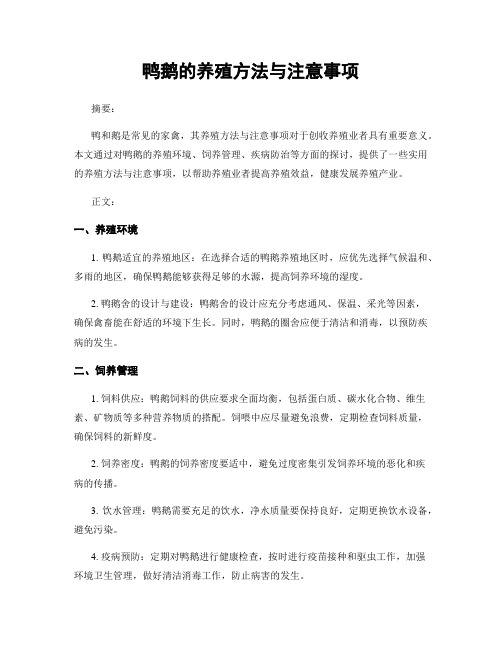 鸭鹅的养殖方法与注意事项

摘要:

鸭和鹅是常见的家禽，其养殖方法与注意事项对于创收养殖业者具有重要意义。本文通过对鸭鹅的养殖环境、饲养管理、疾病防治等方面的探讨，提供了一些实用的养殖方法与注意事项，以帮助养殖业者提高养殖效益，健康发展养殖产业。

正文:

一、养殖环境

1. 鸭鹅适宜的养殖地区：在选择合适的鸭鹅养殖地区时，应优先选择气候温和、多雨的地区，确保鸭鹅能够获得足够的水源，提高饲养环境的湿度。

2. 鸭鹅舍的设计与建设：鸭鹅舍的设计应充分考虑通风、保温、采光等因素，确保禽畜能在舒适的环境下生长。同时，鸭鹅的圈舍应便于清洁和消毒，以预防疾病的发生。

二、饲养管理

1. 饲料供应：鸭鹅饲料的供应要求全面均衡，包括蛋白质、碳水化合物、维生素、矿物质等多种营养物质的搭配。饲喂中应尽量避免浪费，定期检查饲料质量，确保饲料的新鲜度。

2. 饲养密度：鸭鹅的饲养密度要适中，避免过度密集引发饲养环境的恶化和疾病的传播。

3. 饮水管理：鸭鹅需要充足的饮水，净水质量要保持良好，定期更换饮水设备，避免污染。

4. 疫病预防：定期对鸭鹅进行健康检查，按时进行疫苗接种和驱虫工作，加强环境卫生管理，做好清洁消毒工作，防止病害的发生。